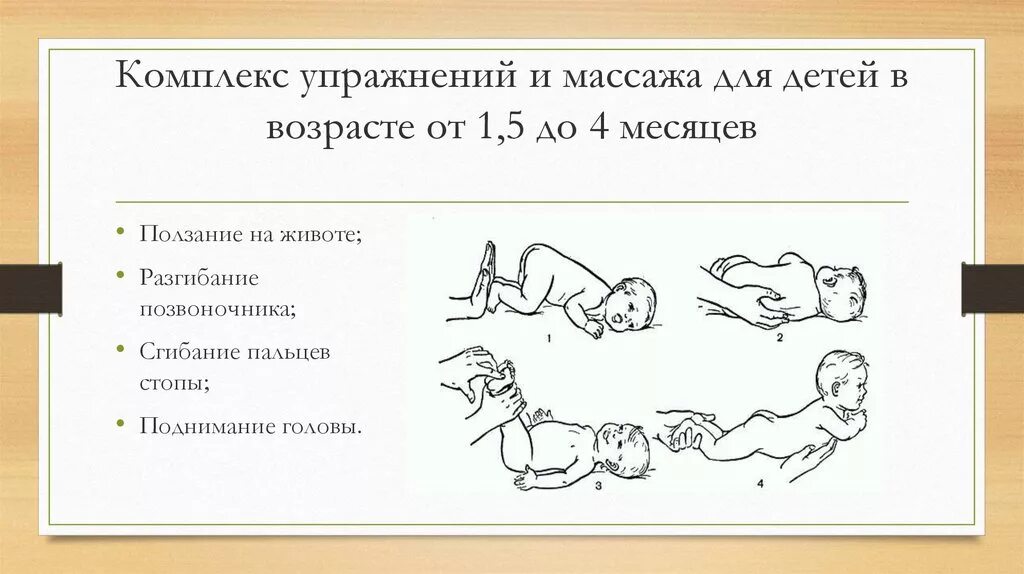 Комплекс упражнений и массажа для детей в возрасте от 1,5 до 4 месяцев

• Ползание на животе;
• Разгибание позвоночника;
• Сгибание пальцев стопы;
• Поднимание головы.

1
2
3
4